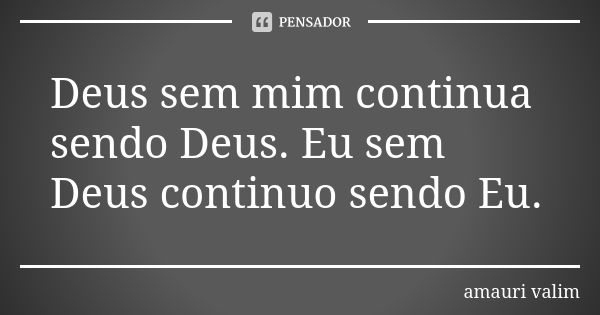 PENSADOR

Deus sem mim continua sendo Deus. Eu sem Deus continuo sendo Eu.

amauri valim